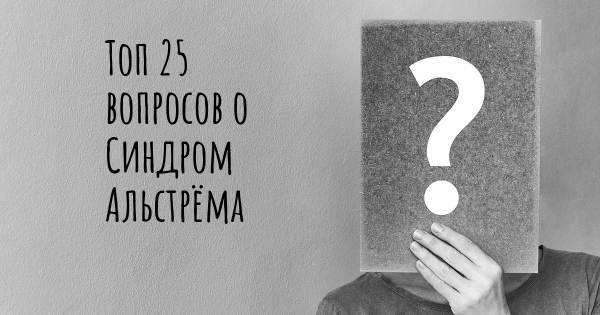 Топ 25 вопросов о Синдром Альстрёма

?